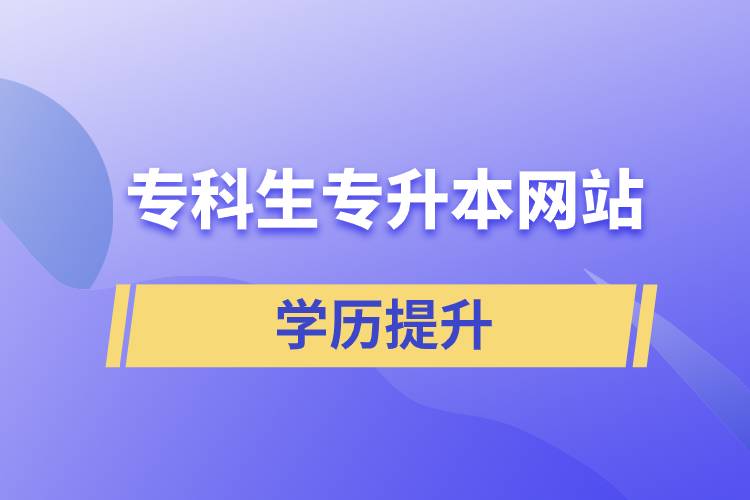 专科生专升本网站

学历提升